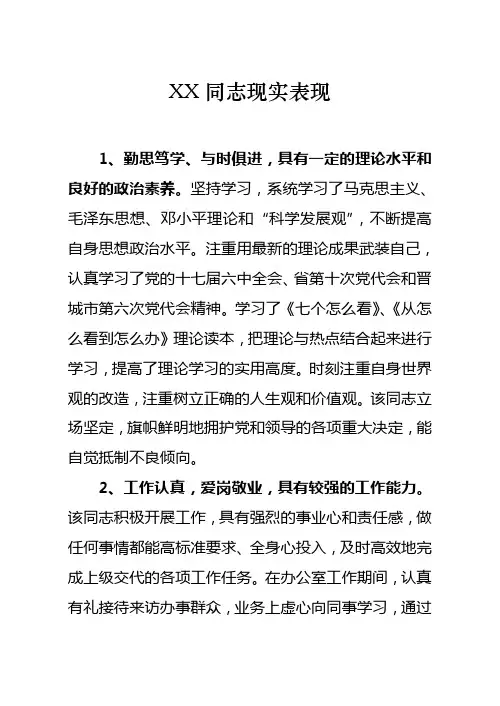 XX 同志现实表现

1、勤思笃学、与时俱进，具有一定的理论水平和良好的政治素养。坚持学习，系统学习了马克思主义、毛泽东思想、邓小平理论和“科学发展观”，不断提高自身思想政治水平。注重用最新的理论成果武装自己，认真学习了党的十七届六中全会、省第十次党代会和晋城市第六次党代会精神。学习了《七个怎么看》、《从怎么看到怎么办》理论读本，把理论与热点结合起来进行学习，提高了理论学习的实用高度。时刻注重自身世界观的改造，注重树立正确的人生观和价值观。该同志立场坚定，旗帜鲜明地拥护党和领导的各项重大决定，能自觉抵制不良倾向。

2、工作认真，爱岗敬业，具有较强的工作能力。该同志积极开展工作，具有强烈的事业心和责任感，做任何事情都能高标准要求、全身心投入，及时高效地完成上级交代的各项工作任务。在办公室工作期间，认真有礼接待来访办事群众，业务上虚心向同事学习，通过